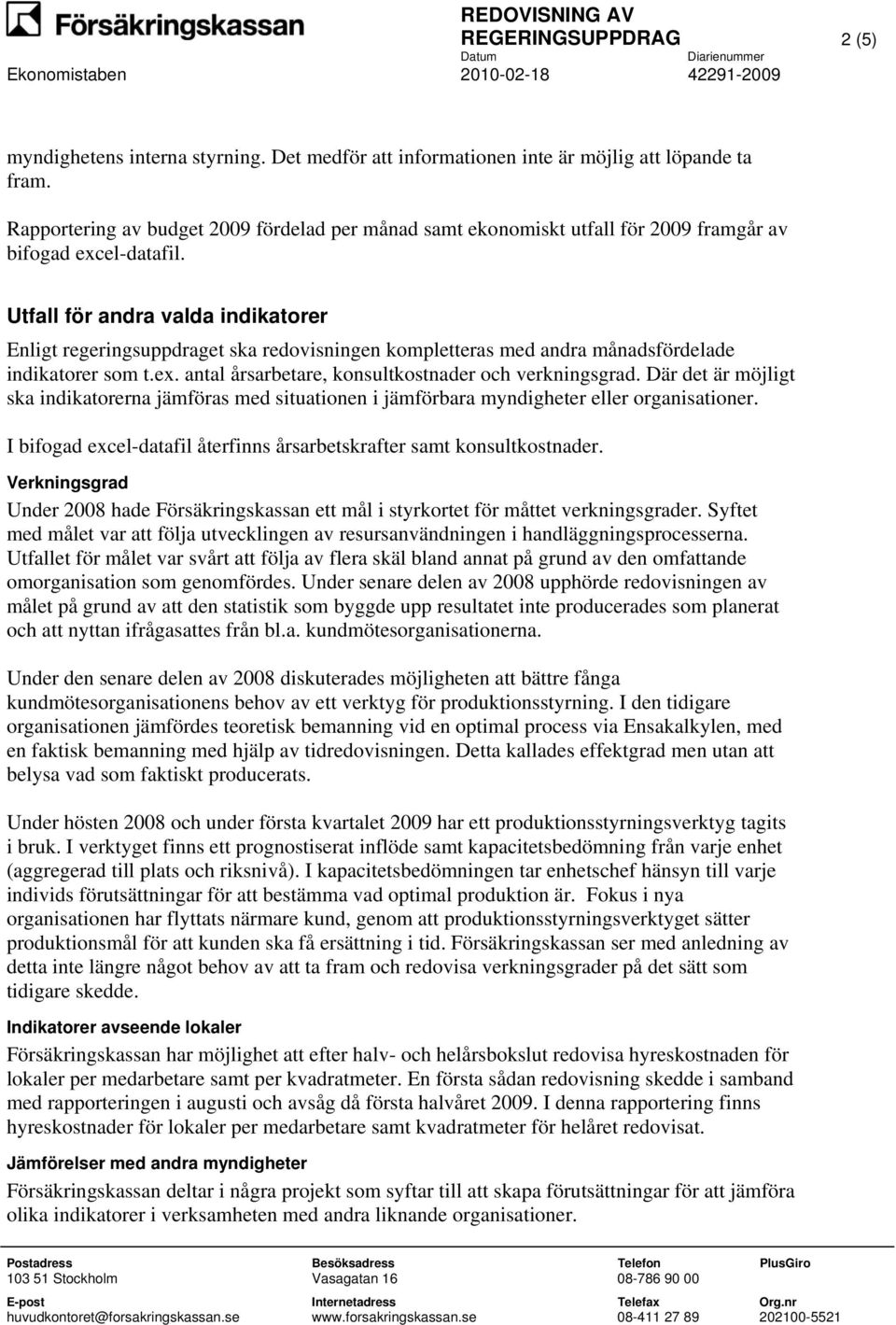 Försäkringskassan

REDOVISNING AV REGERINGSUPPDRAG

2 (5)

Ekonomistaben

Datum
2010-02-18

Diarienummer
42291-2009

myndighetens interna styrning. Det medför att informationen inte är möjlig att löpande ta fram.

Rapportering av budget 2009 fördelad per månad samt ekonomiskt utfall för 2009 framgår av bifogad excel-datafil.

Utfall för andra valda indikatorer

Enligt regeringsuppdraget ska redovisningen kompletteras med andra månadsfördelade indikatorer som t.ex. antal årsarbetare, konsultkostnader och verkningsgrad. Där det är möjligt ska indikatorerna jämföras med situationen i jämförbara myndigheter eller organisationer.

I bifogad excel-datafil återfinns årsarbetskrafter samt konsultkostnader.

Verkningsgrad

Under 2008 hade Försäkringskassan ett mål i styrkortet för måttet verkningsgrader. Syftet med målet var att följa utvecklingen av resursanvändningen i handläggningsprocesserna. Utfallet för målet var svårt att följa av flera skäl bland annat på grund av den omfattande omorganisation som genomfördes. Under senare delen av 2008 upphörde redovisningen av målet på grund av att den statistik som byggde upp resultatet inte producerades som planerat och att nyttan ifrågasattes från bl.a. kundmötesorganisationerna.

Under den senare delen av 2008 diskuterades möjligheten att bättre fånga kundmötesorganisationens behov av ett verktyg för produktionsstyrning. I den tidigare organisationen jämfördes teoretisk bemanning vid en optimal process via Ensakalkylen, med en faktisk bemanning med hjälp av tidredovisningen. Detta kallades effektgrad men utan att belysa vad som faktiskt producerats.

Under hösten 2008 och under första kvartalet 2009 har ett produktionsstyrningsverktyg tagits i bruk. I verktyget finns ett prognostiserat inflöde samt kapacitetsbedömning från varje enhet (aggregerad till plats och riksnivå). I kapacitetsbedömningen tar enhetschef hänsyn till varje individs förutsättningar för att bestämma vad optimal produktion är. Fokus i nya organisationen har flyttats närmare kund, genom att produktionsstyrningsverktyget sätter produktionsmål för att kunden ska få ersättning i tid. Försäkringskassan ser med anledning av detta inte längre något behov av att ta fram och redovisa verkningsgrader på det sätt som tidigare skedde.

Indikatorer avseende lokaler

Försäkringskassan har möjlighet att efter halv- och helårsbokslut redovisa hyreskostnaden för lokaler per medarbetare samt per kvadratmeter. En första sådan redovisning skedde i samband med rapporteringen i augusti och avsåg då första halvåret 2009. I denna rapportering finns hyreskostnader för lokaler per medarbetare samt kvadratmeter för helåret redovisat.

Jämförelser med andra myndigheter

Försäkringskassan deltar i några projekt som syftar till att skapa förutsättningar för att jämföra olika indikatorer i verksamheten med andra liknande organisationer.

Postadress
103 51 Stockholm

Besöksadress
Vasagatan 16

Telefon
08-786 90 00

PlusGiro

E-post
huvudkontoret@forsakringskassan.se

Internetadress
www.forsakringskassan.se

Telefax
08-411 27 89

Org.nr
202100-5521